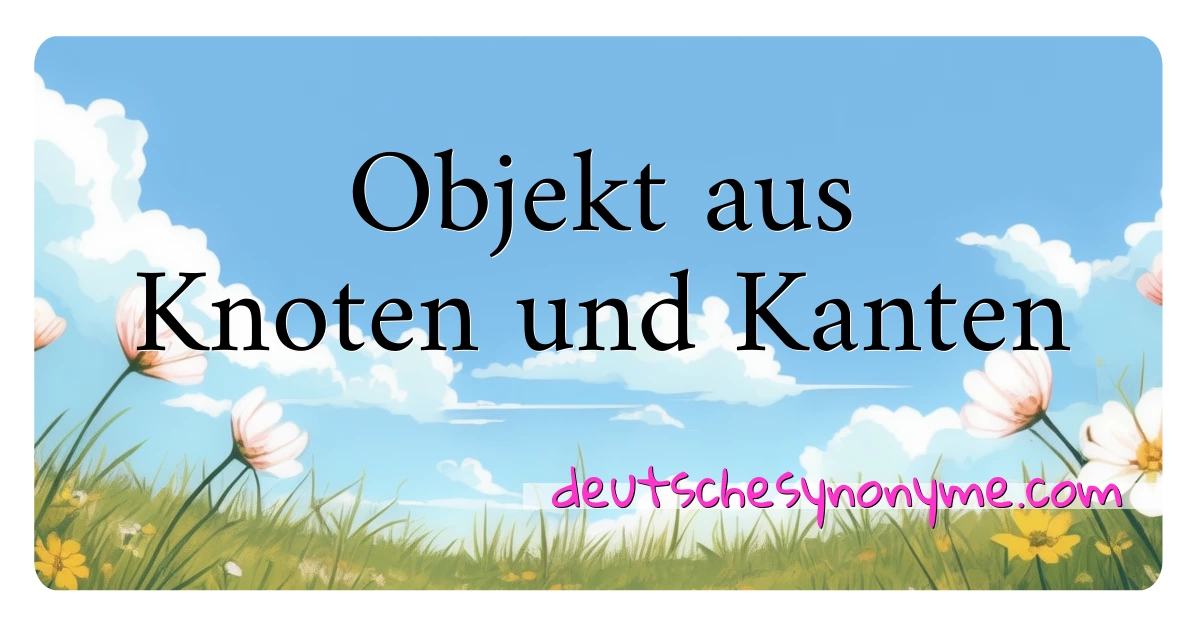 Objekt aus Knoten und Kanten

deutschesynonyme.com